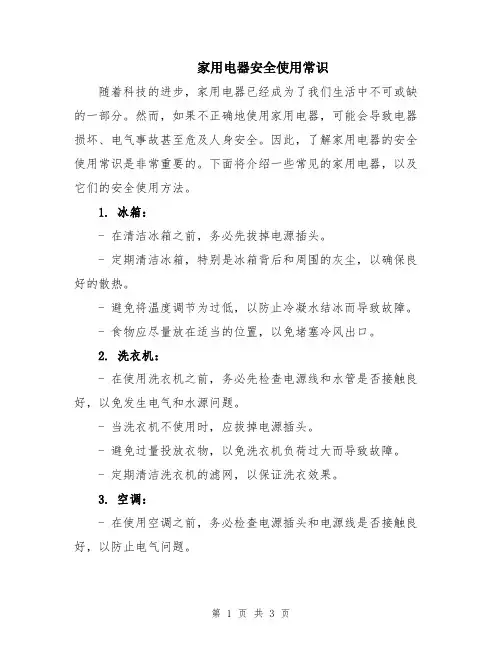 家用电器安全使用常识

随着科技的进步，家用电器已经成为了我们生活中不可或缺的一部分。然而，如果不正确地使用家用电器，可能会导致电器损坏、电气事故甚至危及人身安全。因此，了解家用电器的安全使用常识是非常重要的。下面将介绍一些常见的家用电器，以及它们的安全使用方法。

1. 冰箱：

- 在清洁冰箱之前，务必先拔掉电源插头。

- 定期清洁冰箱，特别是冰箱背后和周围的灰尘，以确保良好的散热。

- 避免将温度调节为过低，以防止冷凝水结冰而导致故障。

- 食物应尽量放在适当的位置，以免堵塞冷风出口。

2. 洗衣机：

- 在使用洗衣机之前，务必先检查电源线和水管是否接触良好，以免发生电气和水源问题。

- 当洗衣机不使用时，应拔掉电源插头。

- 避免过量投放衣物，以免洗衣机负荷过大而导致故障。

- 定期清洁洗衣机的滤网，以保证洗衣效果。

3. 空调：

- 在使用空调之前，务必检查电源插头和电源线是否接触良好，以防止电气问题。

第 1 页 共 3 页